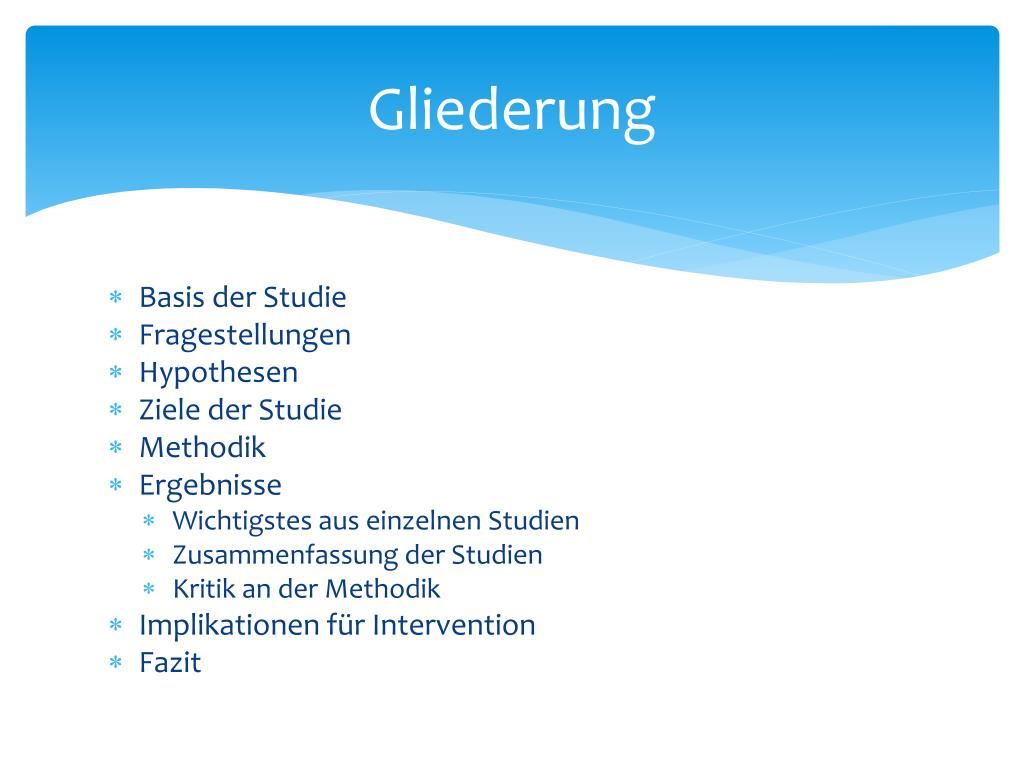 Gliederung

* Basis der Studie
* Fragestellungen
* Hypothesen
* Ziele der Studie
* Methodik
* Ergebnisse
  * Wichtigstes aus einzelnen Studien
  * Zusammenfassung der Studien
  * Kritik an der Methodik
* Implikationen für Intervention
* Fazit